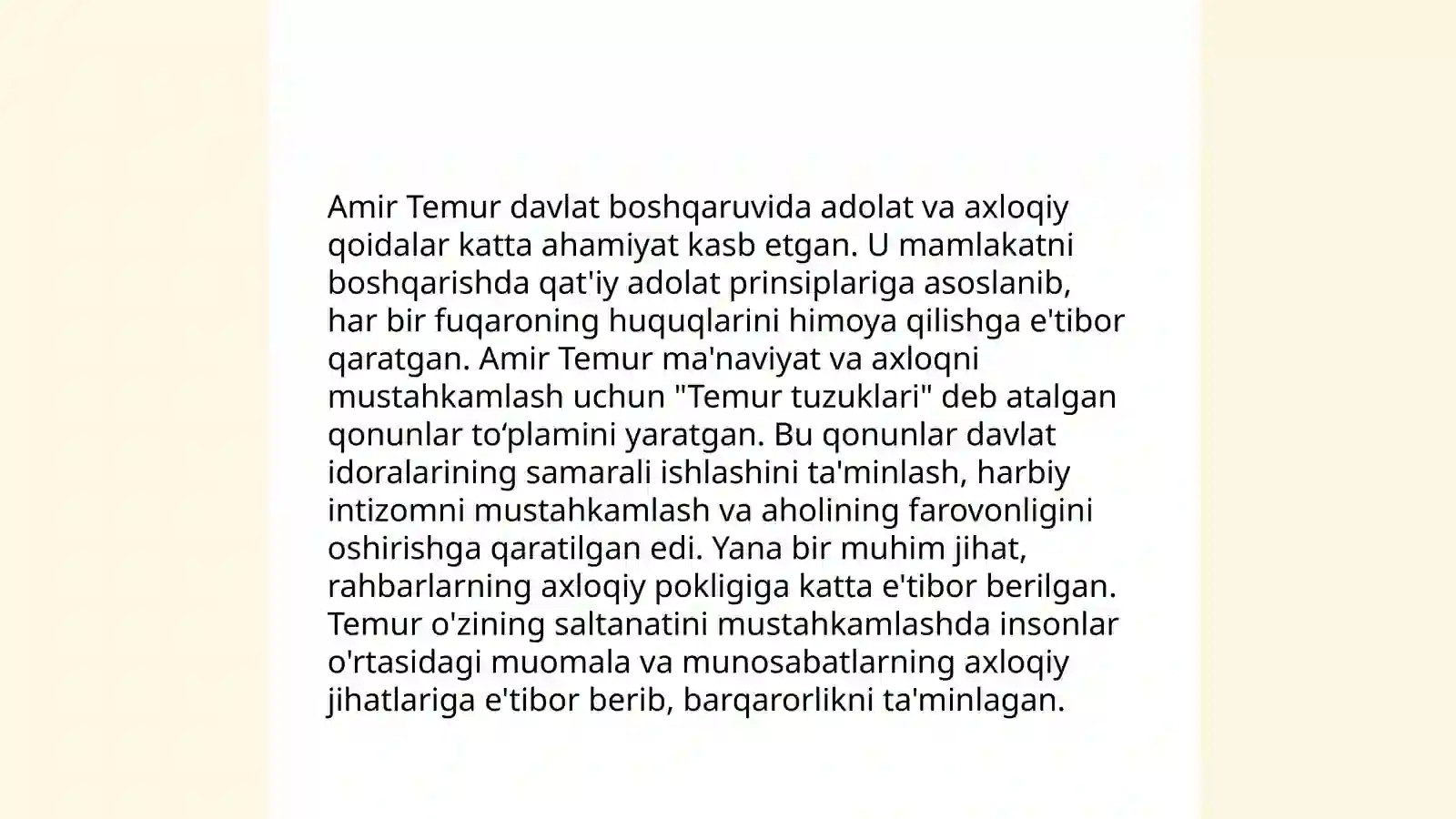 Amir Temur davlat boshqaruvida adolat va axloqiy qoidalar katta ahamiyat kasb etgan. U mamlakatni boshqarishda qat'iy adolat prinsiplariga asoslanib, har bir fuqaroning huquqlarini himoya qilishga e'tibor qaratgan. Amir Temur ma'naviyat va axloqni mustahkamlash uchun "Temur tuzuklari" deb atalgan qonunlar to‘plamini yaratgan. Bu qonunlar davlat idoralarining samarali ishlashini ta'minlash, harbiy intizomni mustahkamlash va aholining farovonligini oshirishga qaratilgan edi. Yana bir muhim jihat, rahbarlarning axloqiy pokligiga katta e'tibor berilgan. Temur o'zining saltanatini mustahkamlashda insonlar o'rtasidagi muomala va munosabatlarning axloqiy jihatlariga e'tibor berib, barqarorlikni ta'minlagan.